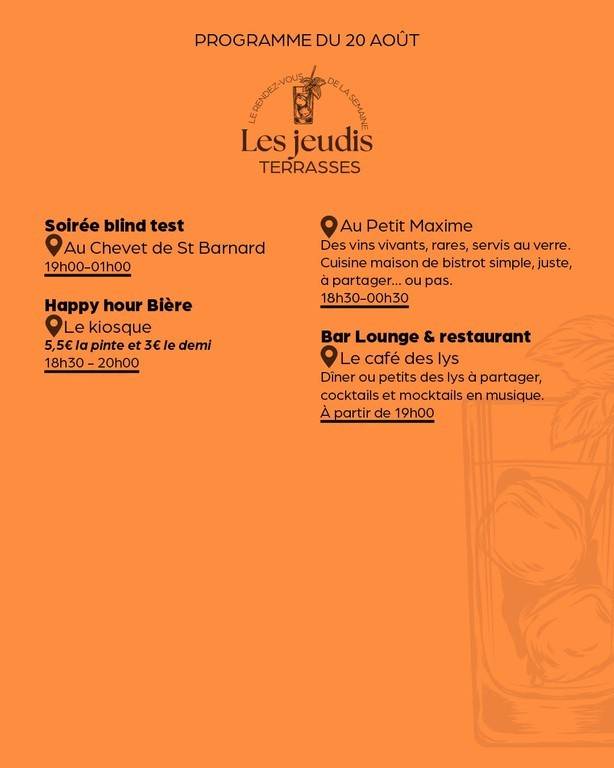 PROGRAMME DU 20 AOÛT

LE RENDEZ-VOUS DE LA SEMAINE
Les jeudis
TERRASSES

Soirée blind test
Au Chevet de St Barnard
19h00-01h00

Happy hour Bière
Le kiosque
5,5€ la pinte et 3€ le demi
18h30 - 20h00

Au Petit Maxime
Des vins vivants, rares, servis au verre. Cuisine maison de bistrot simple, juste, à partager... ou pas.
18h30-00h30

Bar Lounge & restaurant
Le café des lys
Dîner ou petits des lys à partager, cocktails et mocktails en musique.
À partir de 19h00